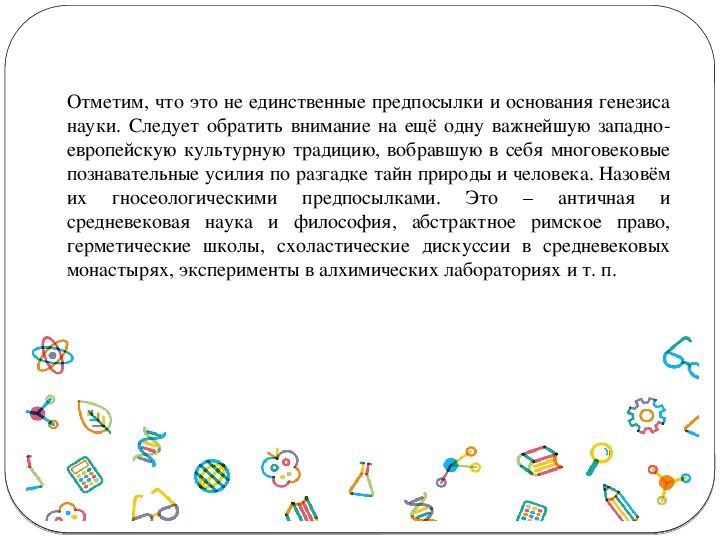 Отметим, что это не единственные предпосылки и основания генезиса науки. Следует обратить внимание на ещё одну важнейшую западноевропейскую культурную традицию, вобравшую в себя многовековые познавательные усилия по разгадке тайн природы и человека. Назовём их гносеологическими предпосылками. Это – античная и средневековая наука и философия, абстрактное римское право, герметические школы, схоластические дискуссии в средневековых монастырях, эксперименты в алхимических лабораториях и т. п.